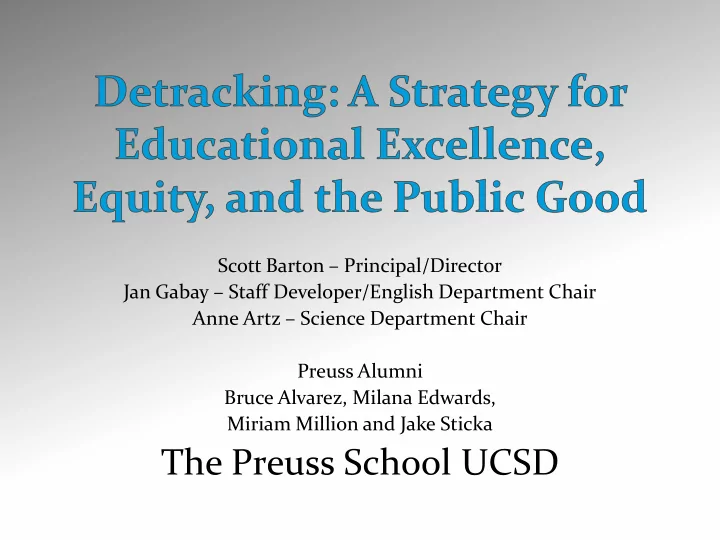 Detracking: A Strategy for Educational Excellence, Equity, and the Public Good

Scott Barton – Principal/Director
Jan Gabay – Staff Developer/English Department Chair
Anne Artz – Science Department Chair

Preuss Alumni
Bruce Alvarez, Milana Edwards,
Miriam Million and Jake Sticka

The Preuss School UCSD